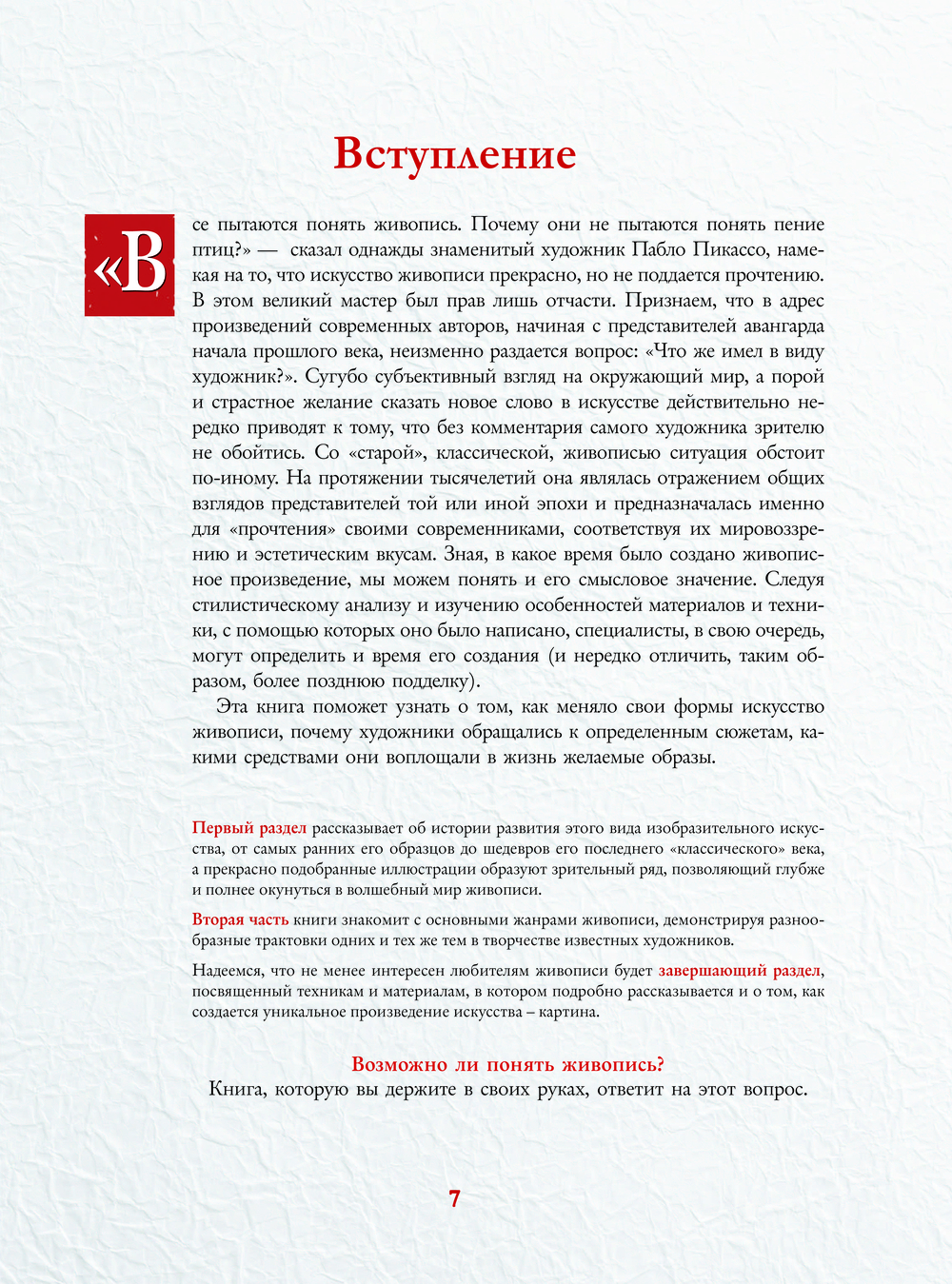 Вступление

«Все пытаются понять живопись. Почему они не пытаются понять пение птиц?» — сказал однажды знаменитый художник Пабло Пикассо, намекая на то, что искусство живописи прекрасно, но не поддается прочтению. В этом великий мастер был прав лишь отчасти. Признаем, что в адрес произведений современных авторов, начиная с представителей авангарда начала прошлого века, неизменно раздается вопрос: «Что же имел в виду художник?». Сугубо субъективный взгляд на окружающий мир, а порой и страстное желание сказать новое слово в искусстве действительно нередко приводят к тому, что без комментария самого художника зрителю не обойтись. Со «старой», классической, живописью ситуация обстоит по-иному. На протяжении тысячелетий она являлась отражением общих взглядов представителей той или иной эпохи и предназначалась именно для «прочтения» своими современниками, соответствуя их мировоззрению и эстетическим вкусам. Зная, в какое время было создано живописное произведение, мы можем понять и его смысловое значение. Следуя стилистическому анализу и изучению особенностей материалов и техники, с помощью которых оно было написано, специалисты, в свою очередь, могут определить и время его создания (и нередко отличить, таким образом, более позднюю подделку).

Эта книга поможет узнать о том, как меняло свои формы искусство живописи, почему художники обращались к определенным сюжетам, какими средствами они воплощали в жизнь желаемые образы.

Первый раздел рассказывает об истории развития этого вида изобразительного искусства, от самых ранних его образцов до шедевров его последнего «классического» века, а прекрасно подобранные иллюстрации образуют зрительный ряд, позволяющий глубже и полнее окунуться в волшебный мир живописи.

Вторая часть книги знакомит с основными жанрами живописи, демонстрируя разнообразные трактовки одних и тех же тем в творчестве известных художников.

Надеемся, что не менее интересен любителям живописи будет завершающий раздел, посвященный техникам и материалам, в котором подробно рассказывается и о том, как создается уникальное произведение искусства – картина.

Возможно ли понять живопись?
Книга, которую вы держите в своих руках, ответит на этот вопрос.

7